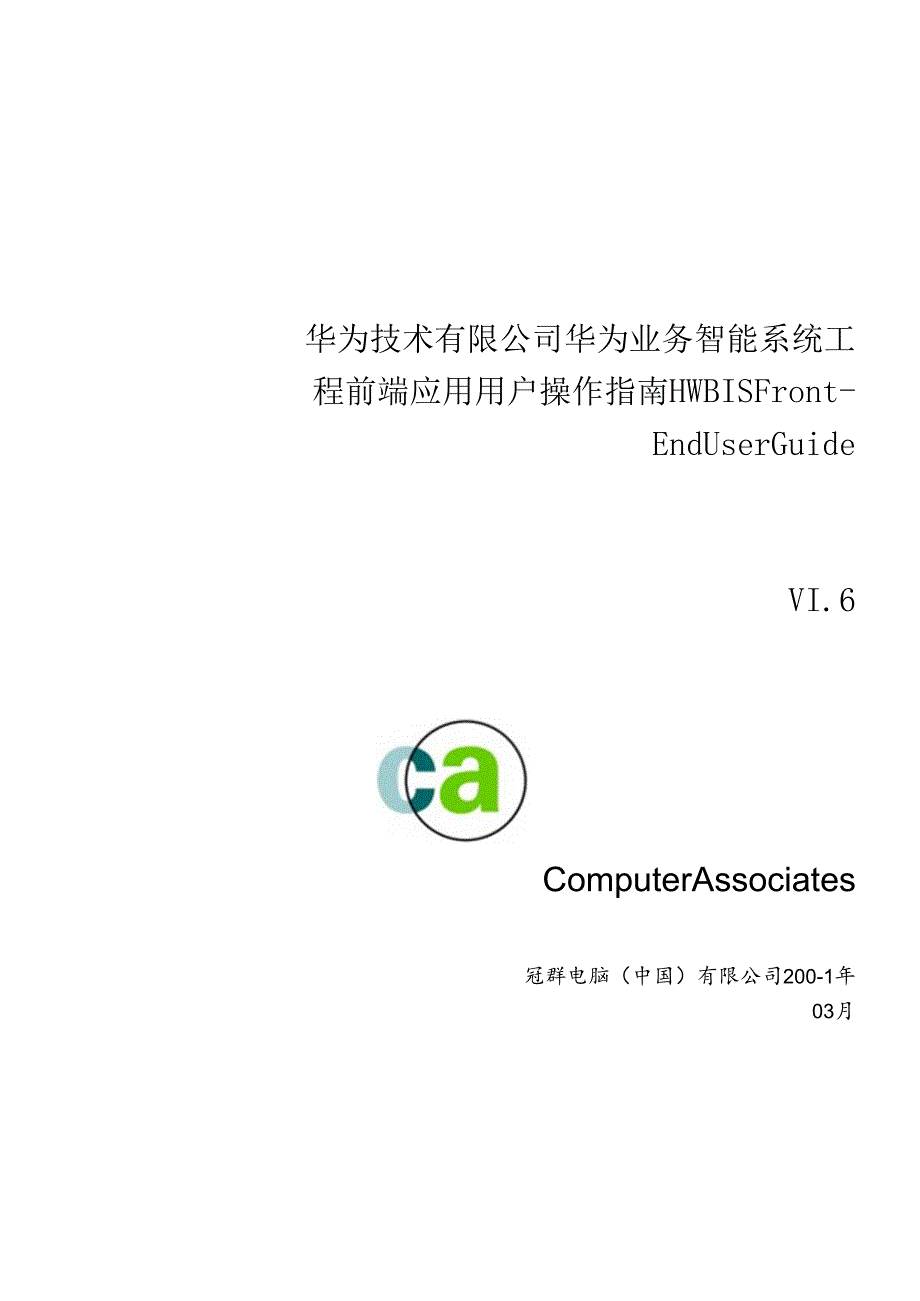 华为技术有限公司华为业务智能系统工程前端应用用户操作指南HWBISFront-EndUserGuide

VI.6

ca

ComputerAssociates

冠群电脑（中国）有限公司200-1年03月